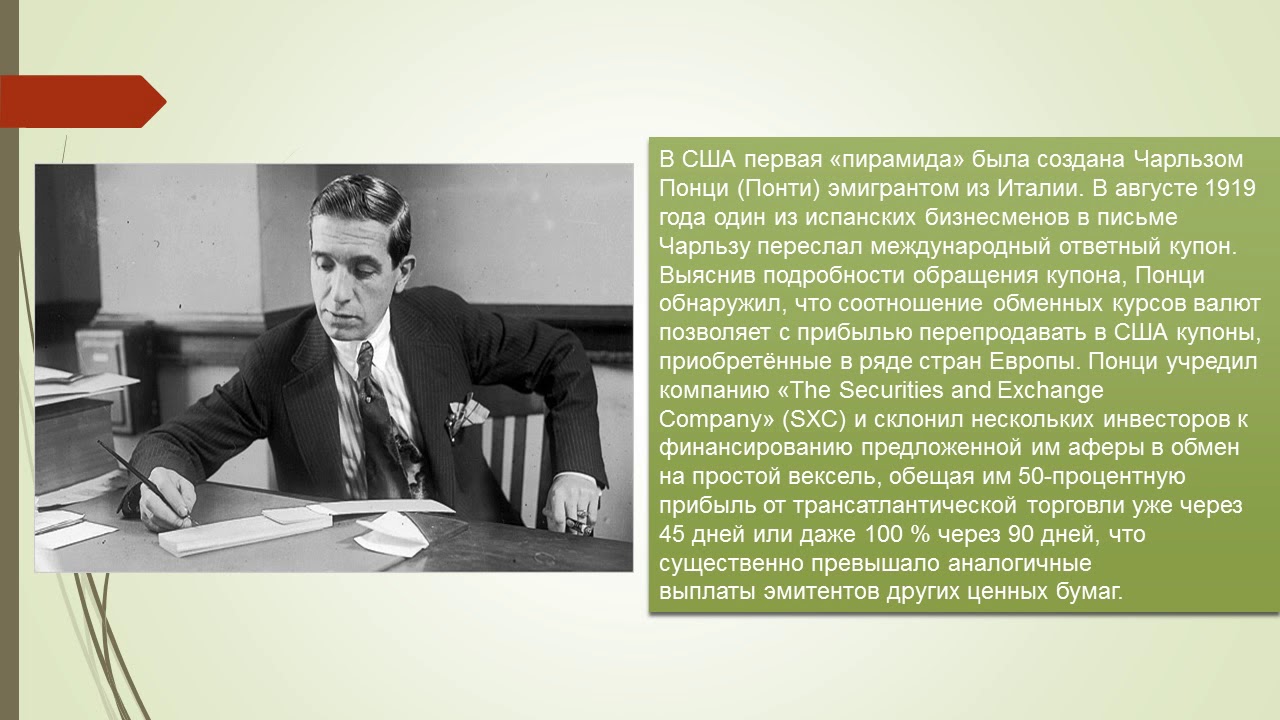 В США первая «пирамида» была создана Чарльзом Понци (Понти) эмигрантом из Италии. В августе 1919 года один из испанских бизнесменов в письме Чарльзу переслал международный ответный купон. Выяснив подробности обращения купона, Понци обнаружил, что соотношение обменных курсов валют позволяет с прибылью перепродавать в США купоны, приобретённые в ряде стран Европы. Понци учредил компанию «The Securities and Exchange Company» (SXC) и склонил нескольких инвесторов к финансированию предложенной им аферы в обмен на простой вексель, обещая им 50-процентную прибыль от трансатлантической торговли уже через 45 дней или даже 100 % через 90 дней, что существенно превышало аналогичные выплаты эмитентов других ценных бумаг.